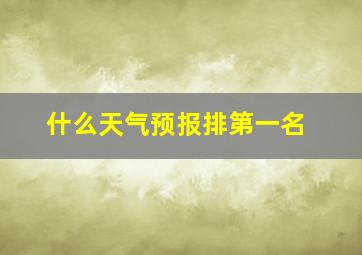 什么天气预报排第一名